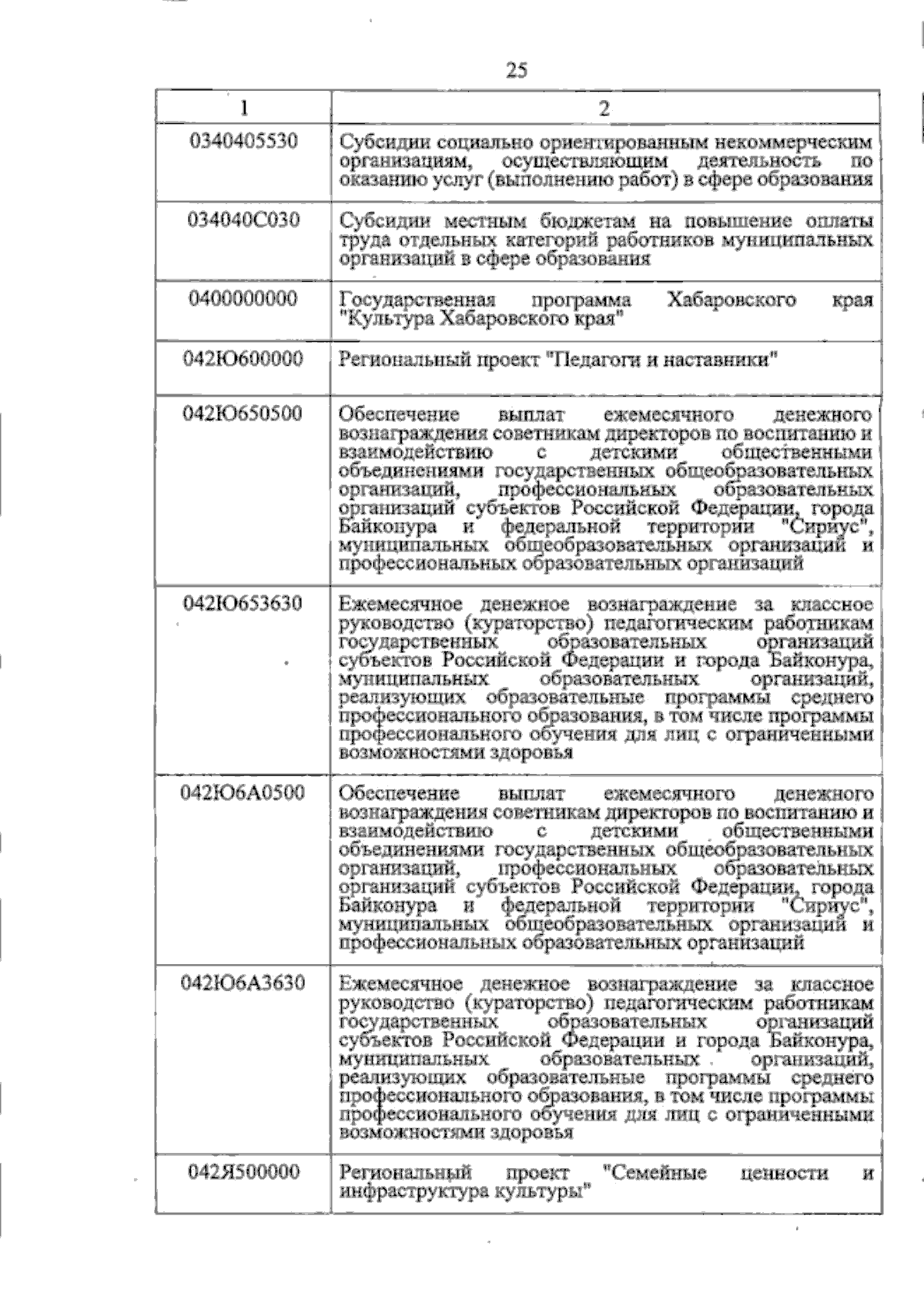 25

| 1 | 2 |
|---|---|
| 0340405530 | Субсидии социально ориентированным некоммерческим организациям, осуществляющим деятельность по оказанию услуг (выполнению работ) в сфере образования |
| 034040С030 | Субсидии местным бюджетам на повышение оплаты труда отдельных категорий работников муниципальных организаций в сфере образования |
| 0400000000 | Государственная программа Хабаровского края "Культура Хабаровского края" |
| 042Ю600000 | Региональный проект "Педагоги и наставники" |
| 042Ю650500 | Обеспечение выплат ежемесячного денежного вознаграждения советникам директоров по воспитанию и взаимодействию с детскими общественными объединениями государственных общеобразовательных организаций, профессиональных образовательных организаций субъектов Российской Федерации, города Байконура и федеральной территории "Сириус", муниципальных общеобразовательных организаций и профессиональных образовательных организаций |
| 042Ю653630 | Ежемесячное денежное вознаграждение за классное руководство (кураторство) педагогическим работникам государственных образовательных организаций субъектов Российской Федерации и города Байконура, муниципальных образовательных организаций, реализующих образовательные программы среднего профессионального образования, в том числе программы профессионального обучения для лиц с ограниченными возможностями здоровья |
| 042Ю6А0500 | Обеспечение выплат ежемесячного денежного вознаграждения советникам директоров по воспитанию и взаимодействию с детскими общественными объединениями государственных общеобразовательных организаций, профессиональных образовательных организаций субъектов Российской Федерации, города Байконура и федеральной территории "Сириус", муниципальных общеобразовательных организаций и профессиональных образовательных организаций |
| 042Ю6А3630 | Ежемесячное денежное вознаграждение за классное руководство (кураторство) педагогическим работникам государственных образовательных организаций субъектов Российской Федерации и города Байконура, муниципальных образовательных организаций, реализующих образовательные программы среднего профессионального образования, в том числе программы профессионального обучения для лиц с ограниченными возможностями здоровья |
| 042Я500000 | Региональный проект "Семейные ценности и инфраструктура культуры" |